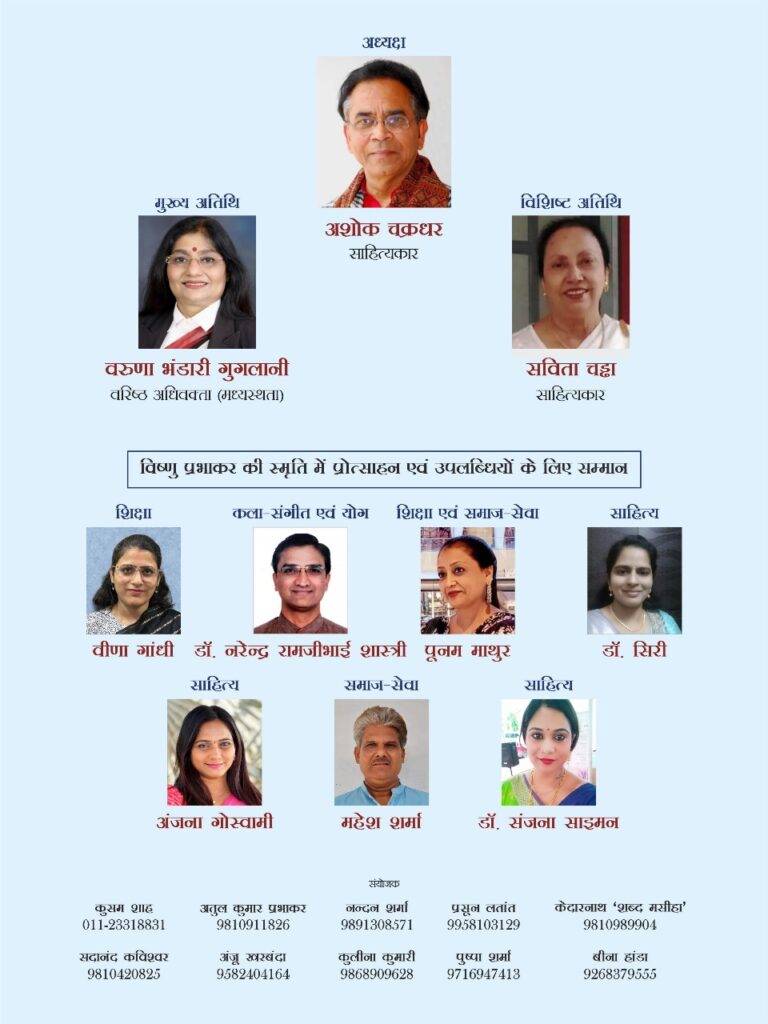 अध्यक्ष

अशोक चक्रधर
साहित्यकार

मुख्य अतिथि

वरुणा भंडारी गुगलानी
वरिष्ठ अधिवक्ता (मध्यस्थता)

विशिष्ट अतिथि

सविता चड्ढा
साहित्यकार

विष्णु प्रभाकर की स्मृति में प्रोत्साहन एवं उपलब्धियों के लिए सम्मान

शिक्षा
वीणा गांधी

कला-संगीत एवं योग
डॉ. नरेन्द्र रामजीभाई शास्त्री

शिक्षा एवं समाज-सेवा
पूनम माथुर

साहित्य
डॉ. सिरी

साहित्य
अंजना गोस्वामी

समाज-सेवा
महेश शर्मा

साहित्य
डॉ. संजना साइमन

संयोजक

कुसुम शाह
011-23318831

अतुल कुमार प्रभाकर
9810911826

नन्दन शर्मा
9891308571

प्रसून लतांत
9958103129

केदारनाथ 'शब्द मसीहा'
9810989904

सदानंद कविश्वर
9810420825

अंजू खरबंदा
9582404164

कुलीना कुमारी
9868909628

पुष्पा शर्मा
9716947413

बीना हांडा
9268379555